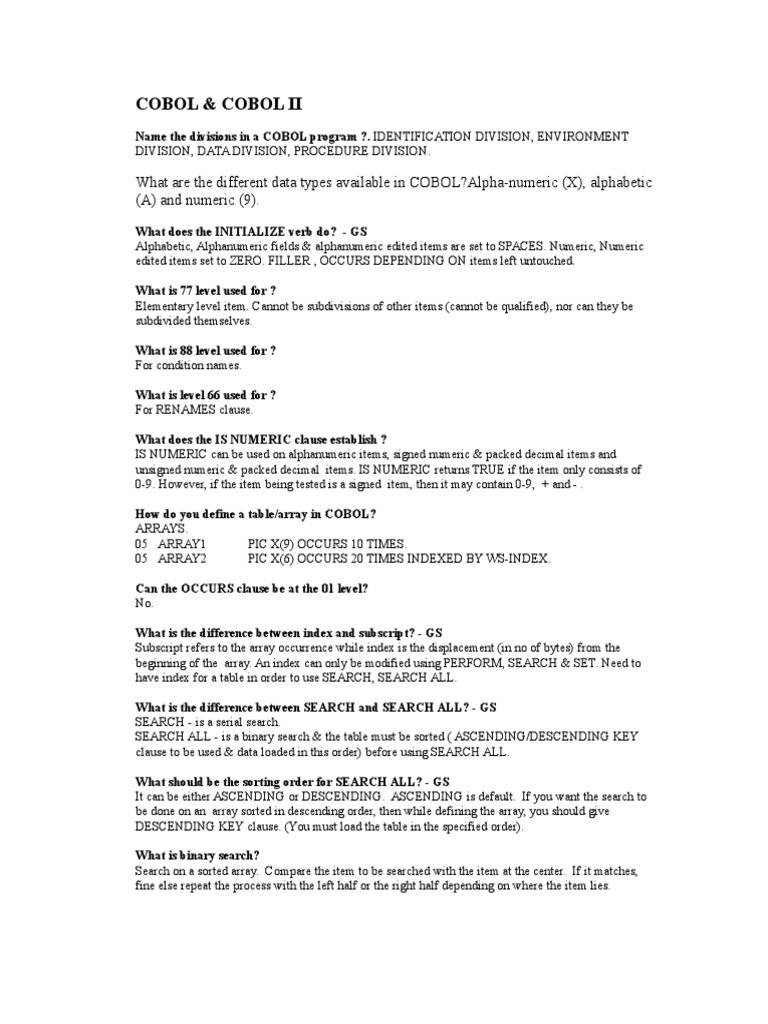 COBOL & COBOL II

Name the divisions in a COBOL program ?. IDENTIFICATION DIVISION, ENVIRONMENT DIVISION, DATA DIVISION, PROCEDURE DIVISION.

What are the different data types available in COBOL?Alpha-numeric (X), alphabetic (A) and numeric (9).

What does the INITIALIZE verb do? - GS
Alphabetic, Alphanumeric fields & alphanumeric edited items are set to SPACES. Numeric, Numeric edited items set to ZERO. FILLER , OCCURS DEPENDING ON items left untouched.

What is 77 level used for ?
Elementary level item. Cannot be subdivisions of other items (cannot be qualified), nor can they be subdivided themselves.

What is 88 level used for ?
For condition names.

What is level 66 used for ?
For RENAMES clause.

What does the IS NUMERIC clause establish ?
IS NUMERIC can be used on alphanumeric items, signed numeric & packed decimal items and unsigned numeric & packed decimal items. IS NUMERIC returns TRUE if the item only consists of 0-9. However, if the item being tested is a signed item, then it may contain 0-9, + and - .

How do you define a table/array in COBOL?
ARRAYS.
05 ARRAY1 PIC X(9) OCCURS 10 TIMES.
05 ARRAY2 PIC X(6) OCCURS 20 TIMES INDEXED BY WS-INDEX.

Can the OCCURS clause be at the 01 level?
No.

What is the difference between index and subscript? - GS
Subscript refers to the array occurrence while index is the displacement (in no of bytes) from the beginning of the array. An index can only be modified using PERFORM, SEARCH & SET. Need to have index for a table in order to use SEARCH, SEARCH ALL.

What is the difference between SEARCH and SEARCH ALL? - GS
SEARCH - is a serial search.
SEARCH ALL - is a binary search & the table must be sorted ( ASCENDING/DESCENDING KEY clause to be used & data loaded in this order) before using SEARCH ALL.

What should be the sorting order for SEARCH ALL? - GS
It can be either ASCENDING or DESCENDING. ASCENDING is default. If you want the search to be done on an array sorted in descending order, then while defining the array, you should give DESCENDING KEY clause. (You must load the table in the specified order).

What is binary search?
Search on a sorted array. Compare the item to be searched with the item at the center. If it matches, fine else repeat the process with the left half or the right half depending on where the item lies.